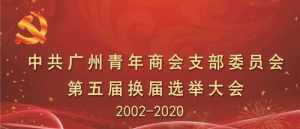 中共广州青年商会支部委员会
第五届换届选举大会
2002-2020